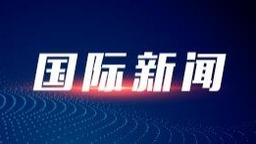 国际新闻